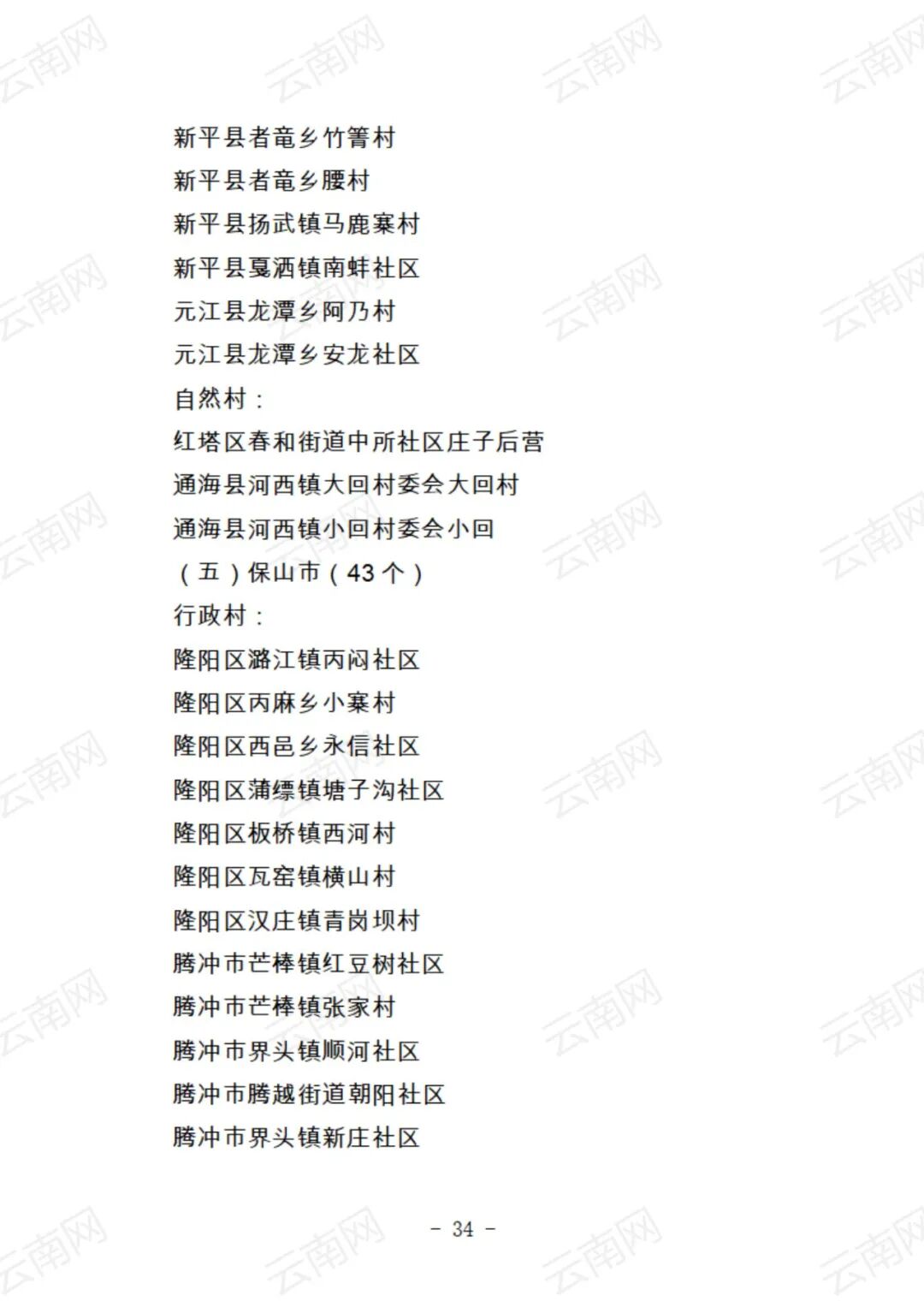 新平县者竜乡竹箐村
新平县者竜乡腰村
新平县扬武镇马鹿寨村
新平县戛洒镇南蚌社区
元江县龙潭乡阿乃村
元江县龙潭乡安龙社区
自然村：
红塔区春和街道中所社区庄子后营
通海县河西镇大回村委会大回村
通海县河西镇小回村委会小回
（五）保山市（43个）
行政村：
隆阳区潞江镇丙闷社区
隆阳区丙麻乡小寨村
隆阳区西邑乡永信社区
隆阳区蒲缥镇塘子沟社区
隆阳区板桥镇西河村
隆阳区瓦窑镇横山村
隆阳区汉庄镇青岗坝村
腾冲市芒棒镇红豆树社区
腾冲市芒棒镇张家村
腾冲市界头镇顺河社区
腾冲市腾越街道朝阳社区
腾冲市界头镇新庄社区

- 34 -

云南网